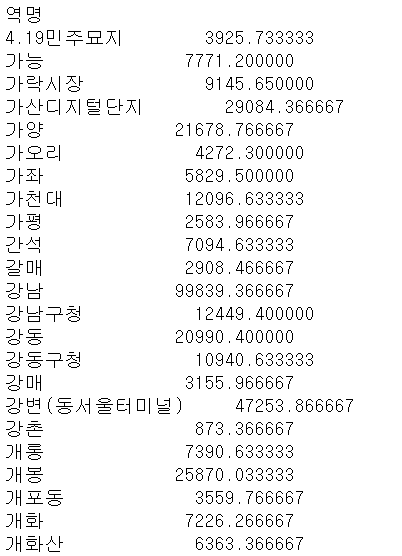 역명
4.19민주묘지 3925.733333
가능 7771.200000
가락시장 9145.650000
가산디지털단지 29084.366667
가양 21678.766667
가오리 4272.300000
가좌 5829.500000
가천대 12096.633333
가평 2583.966667
간석 7094.633333
갈매 2908.466667
강남 99839.366667
강남구청 12449.400000
강동 20990.400000
강동구청 10940.633333
강매 3155.966667
강변(동서울터미널) 47253.866667
강촌 873.366667
개롱 7390.633333
개봉 25870.033333
개포동 3559.766667
개화 7226.266667
개화산 6363.366667